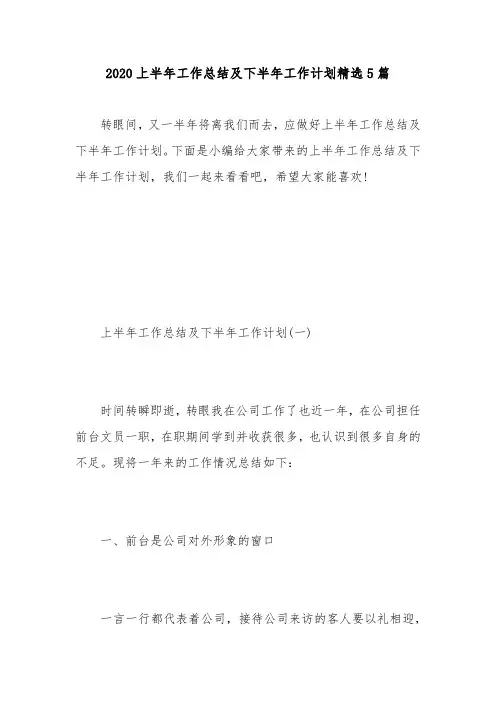 2020上半年工作总结及下半年工作计划精选5篇

转眼间，又一半年将离我们而去，应做好上半年工作总结及下半年工作计划。下面是小编给大家带来的上半年工作总结及下半年工作计划，我们一起来看看吧，希望大家能喜欢！

上半年工作总结及下半年工作计划(一)

时间转瞬即逝，转眼我在公司工作了也近一年，在公司担任前台文员一职，在职期间学到并收获很多，也认识到很多自身的不足。现将一年来的工作情况总结如下：

一、前台是公司对外形象的窗口

一言一行都代表着公司，接待公司来访的客人要以礼相迎，